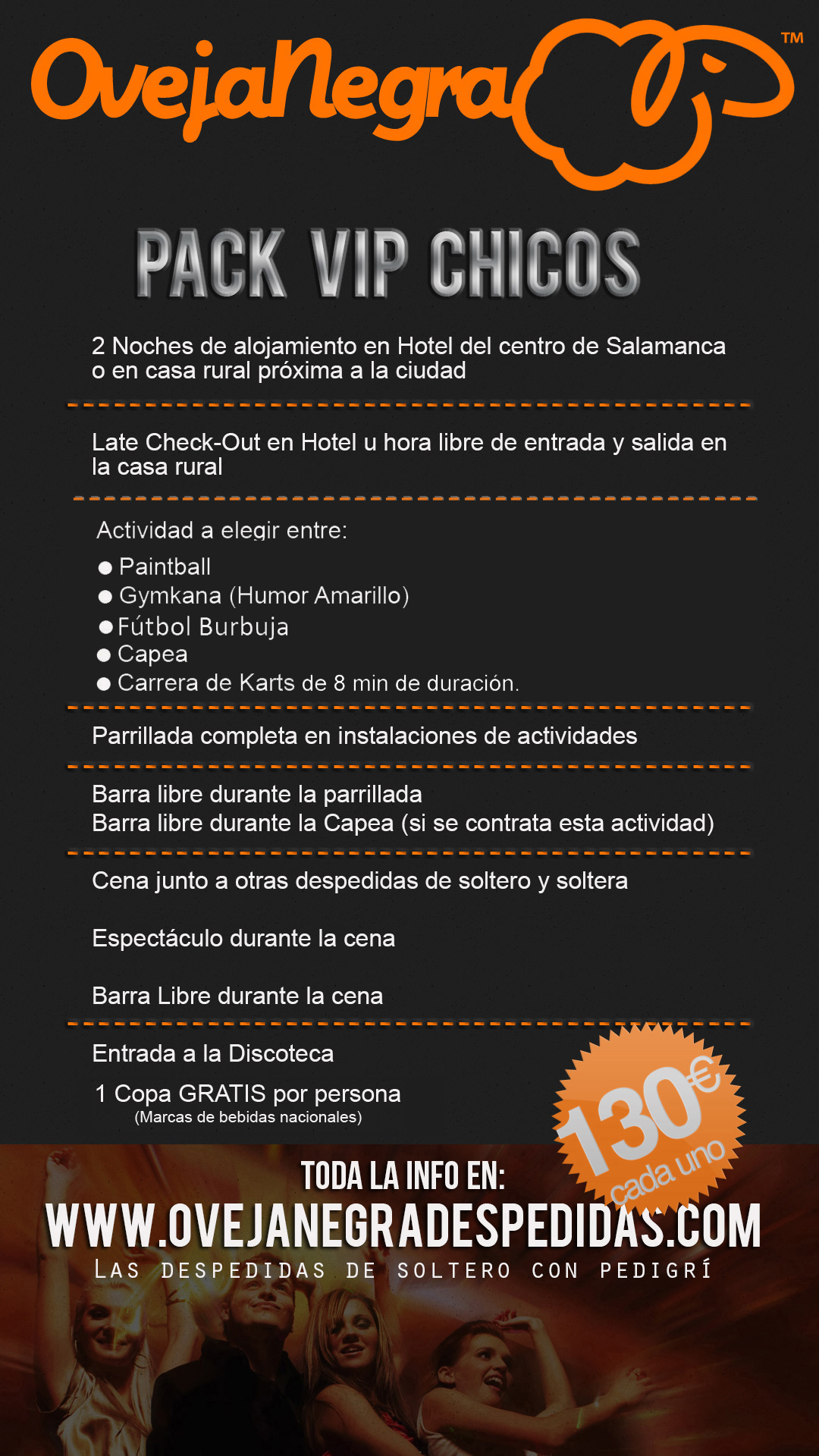 OvejaNegra™

PACK VIP CHICOS

2 Noches de alojamiento en Hotel del centro de Salamanca o en casa rural próxima a la ciudad

Late Check-Out en Hotel u hora libre de entrada y salida en la casa rural

Actividad a elegir entre:

● Paintball
● Gymkana (Humor Amarillo)
● Fútbol Burbuja
● Capea
● Carrera de Karts de 8 min de duración.

Parrillada completa en instalaciones de actividades

Barra libre durante la parrillada
Barra libre durante la Capea (si se contrata esta actividad)

Cena junto a otras despedidas de soltero y soltera

Espectáculo durante la cena

Barra Libre durante la cena

Entrada a la Discoteca

1 Copa GRATIS por persona
(Marcas de bebidas nacionales)

130€ cada uno

TODA LA INFO EN:
WWW.OVEJANEGRADESPEDIDAS.COM
LAS DESPEDIDAS DE SOLTERO CON PEDIGRÍ